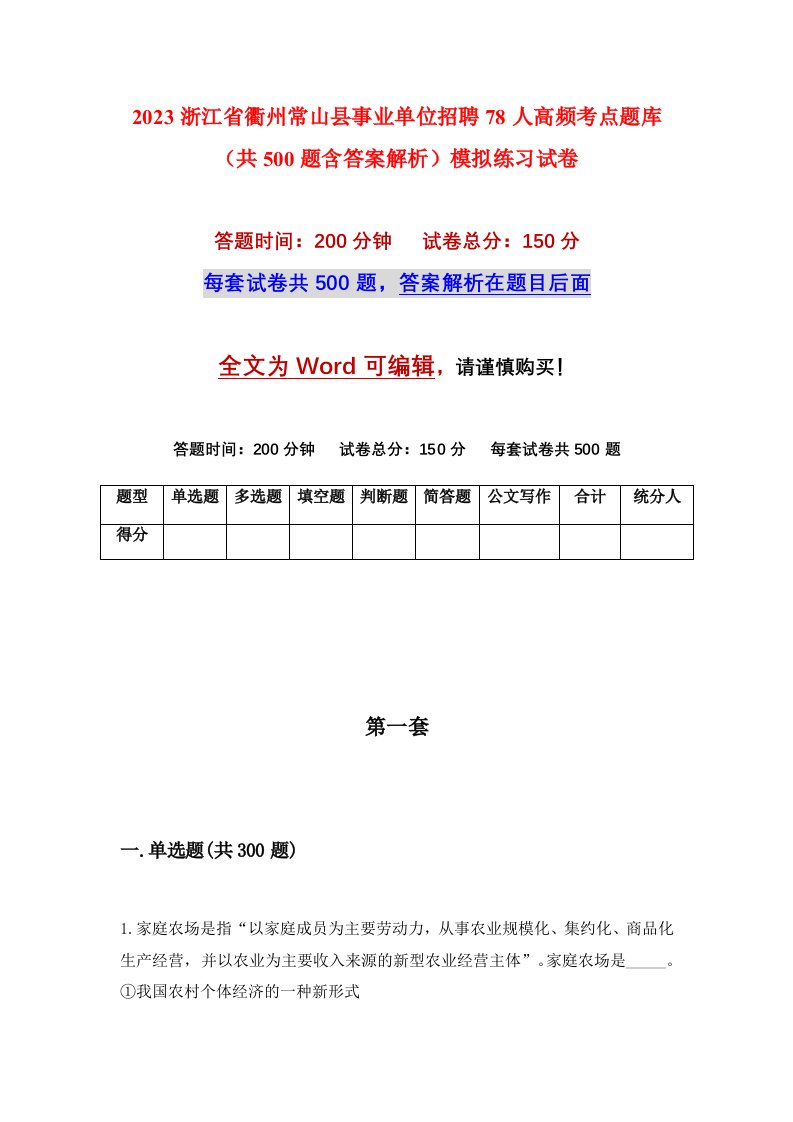 2023 浙江省衢州常山县事业单位招聘 78 人高频考点题库（共 500 题含答案解析）模拟练习试卷

答题时间：200 分钟　　试卷总分：150 分

每套试卷共 500 题，答案解析在题目后面

全文为 Word 可编辑，请谨慎购买！

答题时间：200 分钟　　试卷总分：150 分　　每套试卷共 500 题

| 题型 | 单选题 | 多选题 | 填空题 | 判断题 | 简答题 | 公文写作 | 合计 | 统分人 |
|---|---|---|---|---|---|---|---|---|
| 得分 | | | | | | | | |

第一套

一. 单选题(共 300 题)

1. 家庭农场是指“以家庭成员为主要劳动力，从事农业规模化、集约化、商品化生产经营，并以农业为主要收入来源的新型农业经营主体”。家庭农场是_____。
①我国农村个体经济的一种新形式